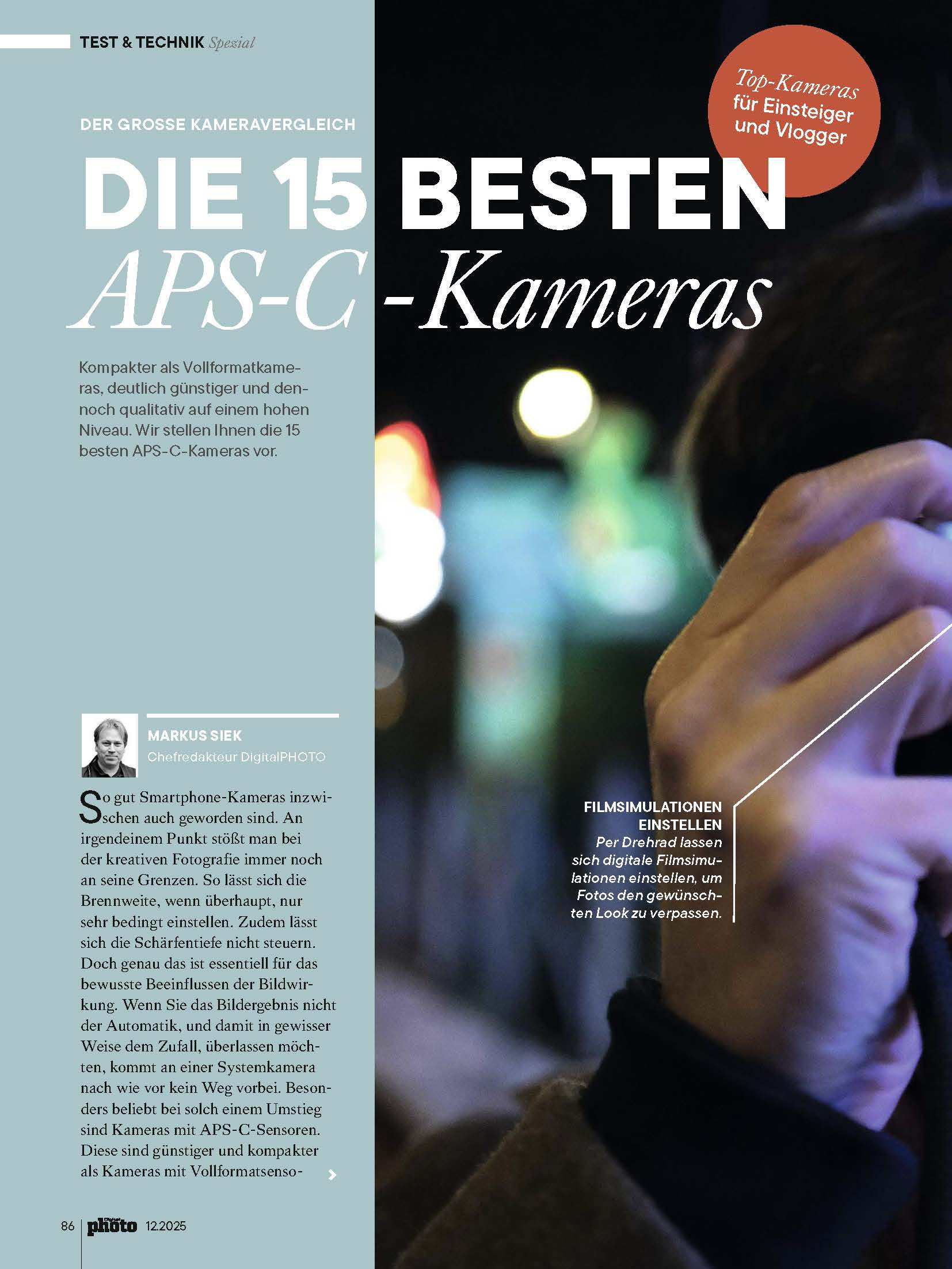 TEST & TECHNIK Spezial

Top-Kameras für Einsteiger und Vlogger

DER GROSSE KAMERAVERGLEICH

DIE 15 BESTEN APS-C-Kameras

Kompakter als Vollformatkameras, deutlich günstiger und dennoch qualitativ auf einem hohen Niveau. Wir stellen Ihnen die 15 besten APS-C-Kameras vor.

MARKUS SIEK
Chefredakteur DigitalPHOTO

So gut Smartphone-Kameras inzwischen auch geworden sind. An irgendeinem Punkt stößt man bei der kreativen Fotografie immer noch an seine Grenzen. So lässt sich die Brennweite, wenn überhaupt, nur sehr bedingt einstellen. Zudem lässt sich die Schärfentiefe nicht steuern. Doch genau das ist essentiell für das bewusste Beeinflussen der Bildwirkung. Wenn Sie das Bildergebnis nicht der Automatik, und damit in gewisser Weise dem Zufall, überlassen möchten, kommt an einer Systemkamera nach wie vor kein Weg vorbei. Besonders beliebt bei solch einem Umstieg sind Kameras mit APS-C-Sensoren. Diese sind günstiger und kompakter als Kameras mit Vollformatsenso-

FILMSIMULATIONEN EINSTELLEN
Per Drehrad lassen sich digitale Filmsimulationen einstellen, um Fotos den gewünschten Look zu verpassen.

86 photo 12.2025